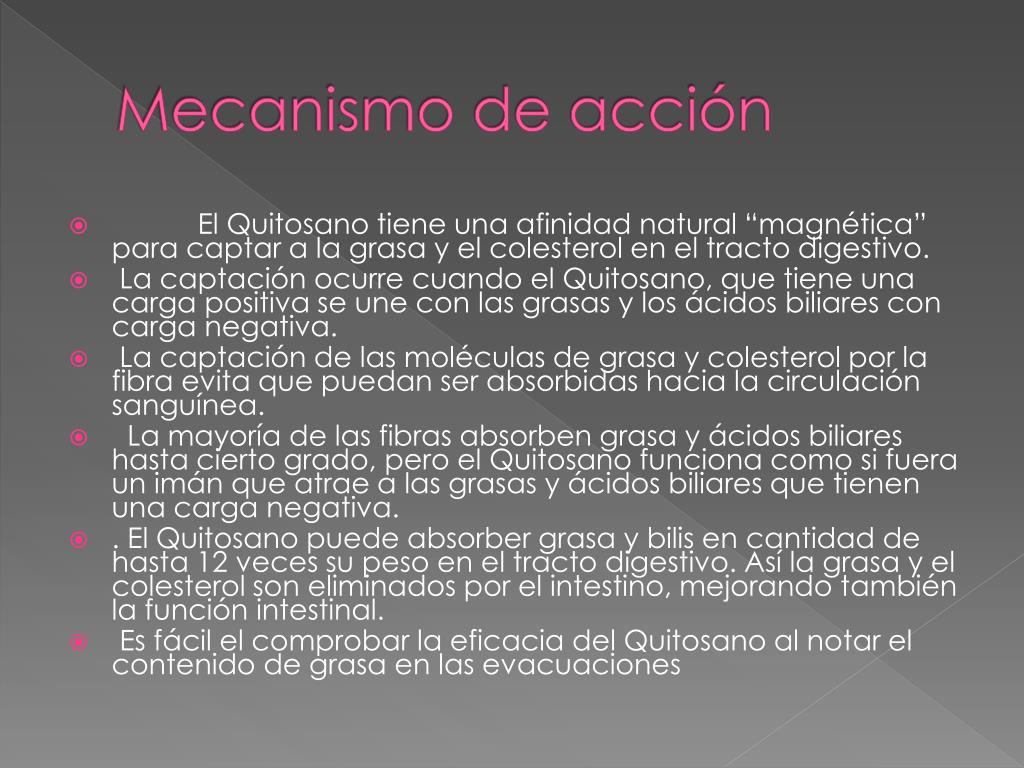 Mecanismo de acción

El Quitosano tiene una afinidad natural “magnética” para captar a la grasa y el colesterol en el tracto digestivo.

La captación ocurre cuando el Quitosano, que tiene una carga positiva se une con las grasas y los ácidos biliares con carga negativa.

La captación de las moléculas de grasa y colesterol por la fibra evita que puedan ser absorbidas hacia la circulación sanguínea.

La mayoría de las fibras absorben grasa y ácidos biliares hasta cierto grado, pero el Quitosano funciona como si fuera un imán que atrae a las grasas y ácidos biliares que tienen una carga negativa.

. El Quitosano puede absorber grasa y bilis en cantidad de hasta 12 veces su peso en el tracto digestivo. Así la grasa y el colesterol son eliminados por el intestino, mejorando también la función intestinal.

Es fácil el comprobar la eficacia del Quitosano al notar el contenido de grasa en las evacuaciones